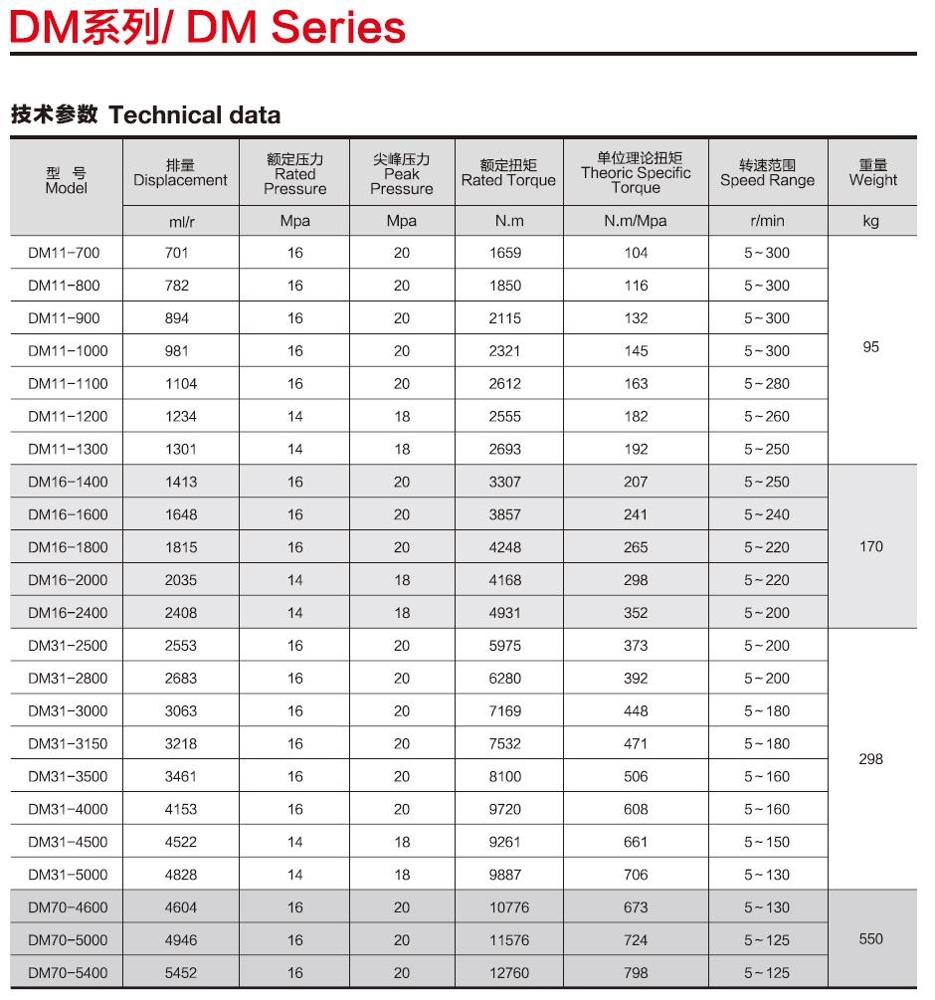 DM系列/ DM Series

技术参数 Technical data

| 型 号 Model | 排量 Displacement | 额定压力 Rated Pressure | 尖峰压力 Peak Pressure | 额定扭矩 Rated Torque | 单位理论扭矩 Theoric Specific Torque | 转速范围 Speed Range | 重量 Weight |
|---|---|---|---|---|---|---|---|
| | ml/r | Mpa | Mpa | N.m | N.m/Mpa | r/min | kg |
| DM11-700 | 701 | 16 | 20 | 1659 | 104 | 5~300 | 95 |
| DM11-800 | 782 | 16 | 20 | 1850 | 116 | 5~300 | |
| DM11-900 | 894 | 16 | 20 | 2115 | 132 | 5~300 | |
| DM11-1000 | 981 | 16 | 20 | 2321 | 145 | 5~300 | |
| DM11-1100 | 1104 | 16 | 20 | 2612 | 163 | 5~280 | |
| DM11-1200 | 1234 | 14 | 18 | 2555 | 182 | 5~260 | |
| DM11-1300 | 1301 | 14 | 18 | 2693 | 192 | 5~250 | |
| DM16-1400 | 1413 | 16 | 20 | 3307 | 207 | 5~250 | 170 |
| DM16-1600 | 1648 | 16 | 20 | 3857 | 241 | 5~240 | |
| DM16-1800 | 1815 | 16 | 20 | 4248 | 265 | 5~220 | |
| DM16-2000 | 2035 | 14 | 18 | 4168 | 298 | 5~220 | |
| DM16-2400 | 2408 | 14 | 18 | 4931 | 352 | 5~200 | |
| DM31-2500 | 2553 | 16 | 20 | 5975 | 373 | 5~200 | 298 |
| DM31-2800 | 2683 | 16 | 20 | 6280 | 392 | 5~200 | |
| DM31-3000 | 3063 | 16 | 20 | 7169 | 448 | 5~180 | |
| DM31-3150 | 3218 | 16 | 20 | 7532 | 471 | 5~180 | |
| DM31-3500 | 3461 | 16 | 20 | 8100 | 506 | 5~160 | |
| DM31-4000 | 4153 | 16 | 20 | 9720 | 608 | 5~160 | |
| DM31-4500 | 4522 | 14 | 18 | 9261 | 661 | 5~150 | |
| DM31-5000 | 4828 | 14 | 18 | 9887 | 706 | 5~130 | |
| DM70-4600 | 4604 | 16 | 20 | 10776 | 673 | 5~130 | 550 |
| DM70-5000 | 4946 | 16 | 20 | 11576 | 724 | 5~125 | |
| DM70-5400 | 5452 | 16 | 20 | 12760 | 798 | 5~125 | |